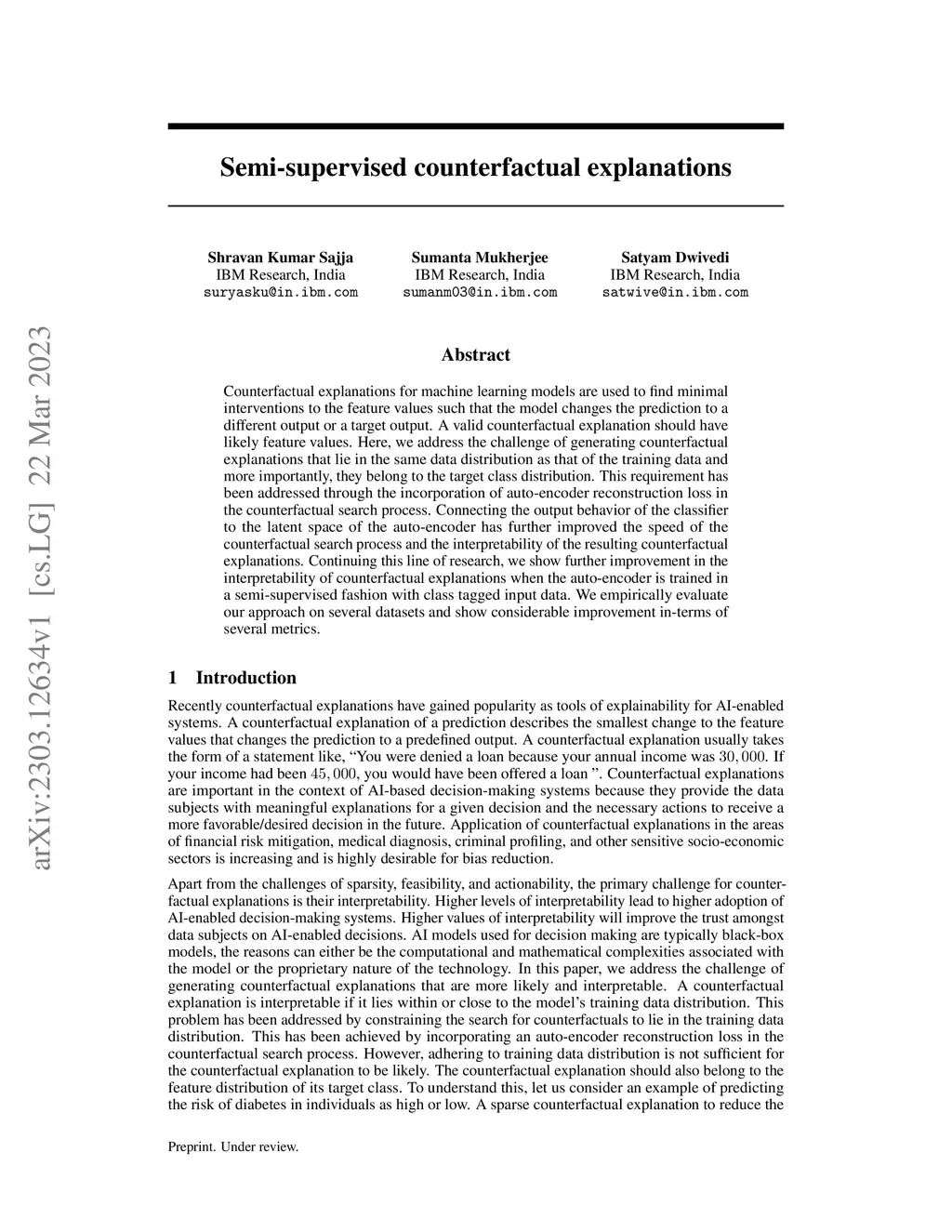 arXiv:2303.12634v1 [cs.LG] 22 Mar 2023

Semi-supervised counterfactual explanations

Shravan Kumar Sajja
IBM Research, India
suryasku@in.ibm.com

Sumanta Mukherjee
IBM Research, India
sumanm03@in.ibm.com

Satyam Dwivedi
IBM Research, India
satwive@in.ibm.com

Abstract

Counterfactual explanations for machine learning models are used to find minimal interventions to the feature values such that the model changes the prediction to a different output or a target output. A valid counterfactual explanation should have likely feature values. Here, we address the challenge of generating counterfactual explanations that lie in the same data distribution as that of the training data and more importantly, they belong to the target class distribution. This requirement has been addressed through the incorporation of auto-encoder reconstruction loss in the counterfactual search process. Connecting the output behavior of the classifier to the latent space of the auto-encoder has further improved the speed of the counterfactual search process and the interpretability of the resulting counterfactual explanations. Continuing this line of research, we show further improvement in the interpretability of counterfactual explanations when the auto-encoder is trained in a semi-supervised fashion with class tagged input data. We empirically evaluate our approach on several datasets and show considerable improvement in-terms of several metrics.

1 Introduction

Recently counterfactual explanations have gained popularity as tools of explainability for AI-enabled systems. A counterfactual explanation of a prediction describes the smallest change to the feature values that changes the prediction to a predefined output. A counterfactual explanation usually takes the form of a statement like, “You were denied a loan because your annual income was $30,000$. If your income had been $45,000$, you would have been offered a loan ”. Counterfactual explanations are important in the context of AI-based decision-making systems because they provide the data subjects with meaningful explanations for a given decision and the necessary actions to receive a more favorable/desired decision in the future. Application of counterfactual explanations in the areas of financial risk mitigation, medical diagnosis, criminal profiling, and other sensitive socio-economic sectors is increasing and is highly desirable for bias reduction.

Apart from the challenges of sparsity, feasibility, and actionability, the primary challenge for counterfactual explanations is their interpretability. Higher levels of interpretability lead to higher adoption of AI-enabled decision-making systems. Higher values of interpretability will improve the trust amongst data subjects on AI-enabled decisions. AI models used for decision making are typically black-box models, the reasons can either be the computational and mathematical complexities associated with the model or the proprietary nature of the technology. In this paper, we address the challenge of generating counterfactual explanations that are more likely and interpretable. A counterfactual explanation is interpretable if it lies within or close to the model’s training data distribution. This problem has been addressed by constraining the search for counterfactuals to lie in the training data distribution. This has been achieved by incorporating an auto-encoder reconstruction loss in the counterfactual search process. However, adhering to training data distribution is not sufficient for the counterfactual explanation to be likely. The counterfactual explanation should also belong to the feature distribution of its target class. To understand this, let us consider an example of predicting the risk of diabetes in individuals as high or low. A sparse counterfactual explanation to reduce the

Preprint. Under review.